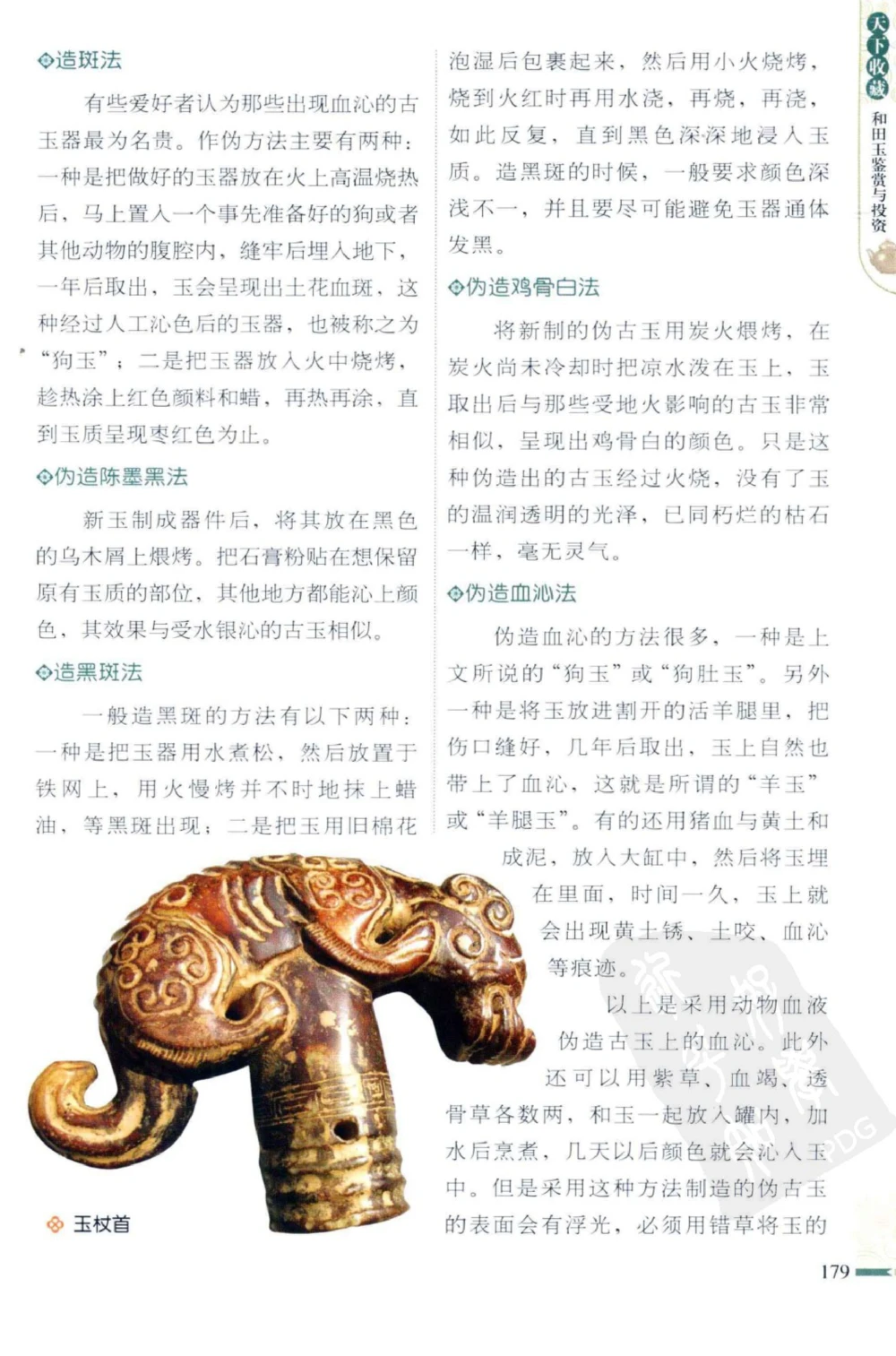 天下收藏

和田玉鉴赏与投资

◈造斑法

有些爱好者认为那些出现血沁的古玉器最为名贵。作伪方法主要有两种：一种是把做好的玉器放在火上高温烧热后，马上置入一个事先准备好的狗或者其他动物的腹腔内，缝牢后埋入地下，一年后取出，玉会呈现出土花血斑，这种经过人工沁色后的玉器，也被称之为“狗玉”；二是把玉器放入火中烧烤，趁热涂上红色颜料和蜡，再热再涂，直到玉质呈现枣红色为止。

◈伪造陈墨黑法

新玉制成器件后，将其放在黑色的乌木屑上煨烤。把石膏粉贴在想保留原有玉质的部位，其他地方都能沁上颜色，其效果与受水银沁的古玉相似。

◈造黑斑法

一般造黑斑的方法有以下两种：一种是把玉器用水煮松，然后放置于铁网上，用火慢烤并不时地抹上蜡油，等黑斑出现；二是把玉用旧棉花泡湿后包裹起来，然后用小火烧烤，烧到火红时再用水浇，再烧，再浇，如此反复，直到黑色深深地浸入玉质。造黑斑的时候，一般要求颜色深浅不一，并且要尽可能避免玉器通体发黑。

◈伪造鸡骨白法

将新制的伪古玉用炭火煨烤，在炭火尚未冷却时把凉水泼在玉上，玉取出后与那些受地火影响的古玉非常相似，呈现出鸡骨白的颜色。只是这种伪造出的古玉经过火烧，没有了玉的温润透明的光泽，已同朽烂的枯石一样，毫无灵气。

◈伪造血沁法

伪造血沁的方法很多，一种是上文所说的“狗玉”或“狗肚玉”。另外一种是将玉放进割开的活羊腿里，把伤口缝好，几年后取出，玉上自然也带上了血沁，这就是所谓的“羊玉”或“羊腿玉”。有的还用猪血与黄土和成泥，放入大缸中，然后将玉埋在里面，时间一久，玉上就会出现黄土锈、土咬、血沁等痕迹。

以上是采用动物血液伪造古玉上的血沁。此外还可以用紫草、血竭、透骨草各数两，和玉一起放入罐内，加水后烹煮，几天以后颜色就会沁入玉中。但是采用这种方法制造的伪古玉的表面会有浮光，必须用错草将玉的

玉杖首

179